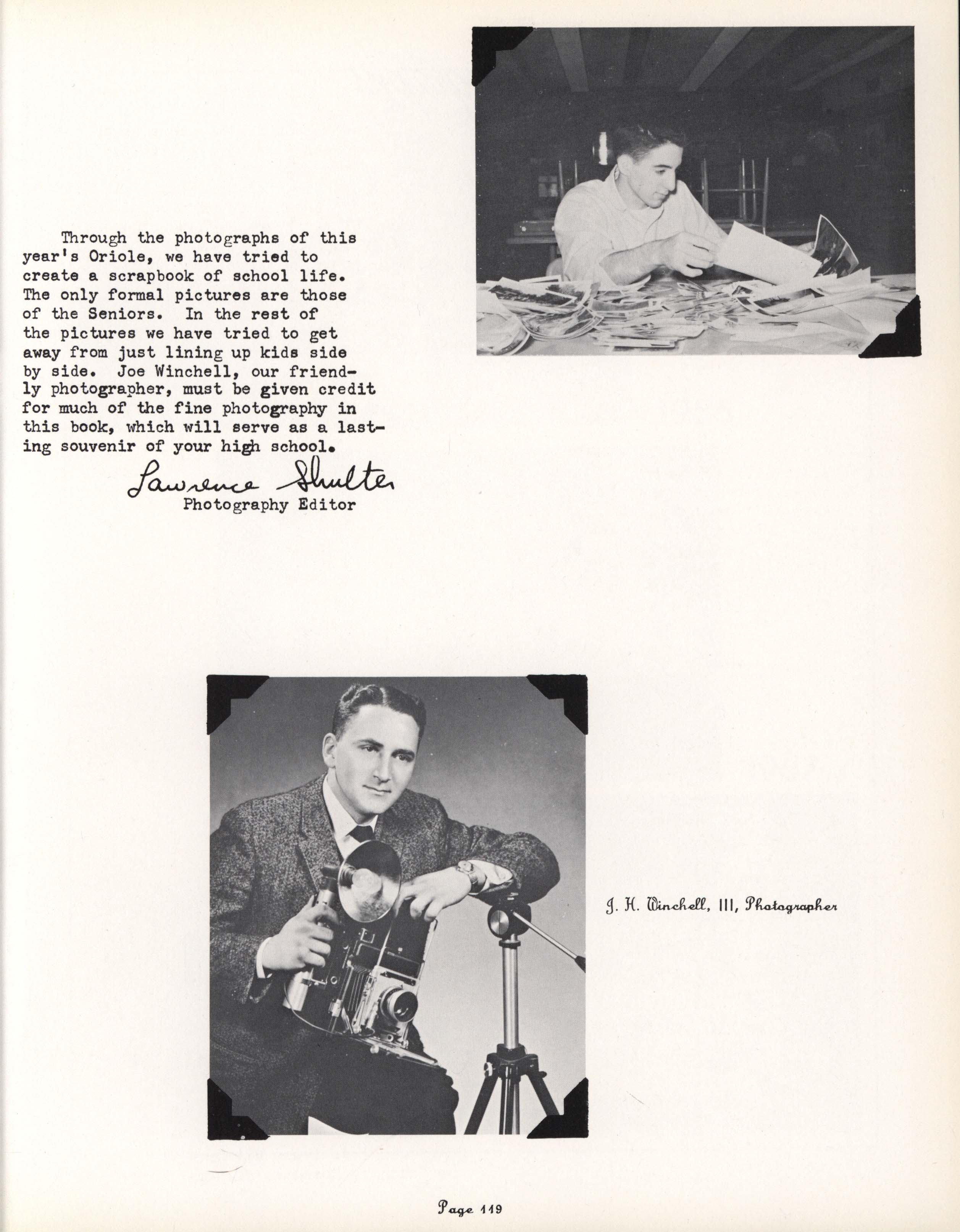 Through the photographs of this year's Oriole, we have tried to create a scrapbook of school life. The only formal pictures are those of the Seniors. In the rest of the pictures we have tried to get away from just lining up kids side by side. Joe Winchell, our friendly photographer, must be given credit for much of the fine photography in this book, which will serve as a lasting souvenir of your high school.

Lawrence Shulter
Photography Editor

J. H. Winchell, III, Photographer

Page 119